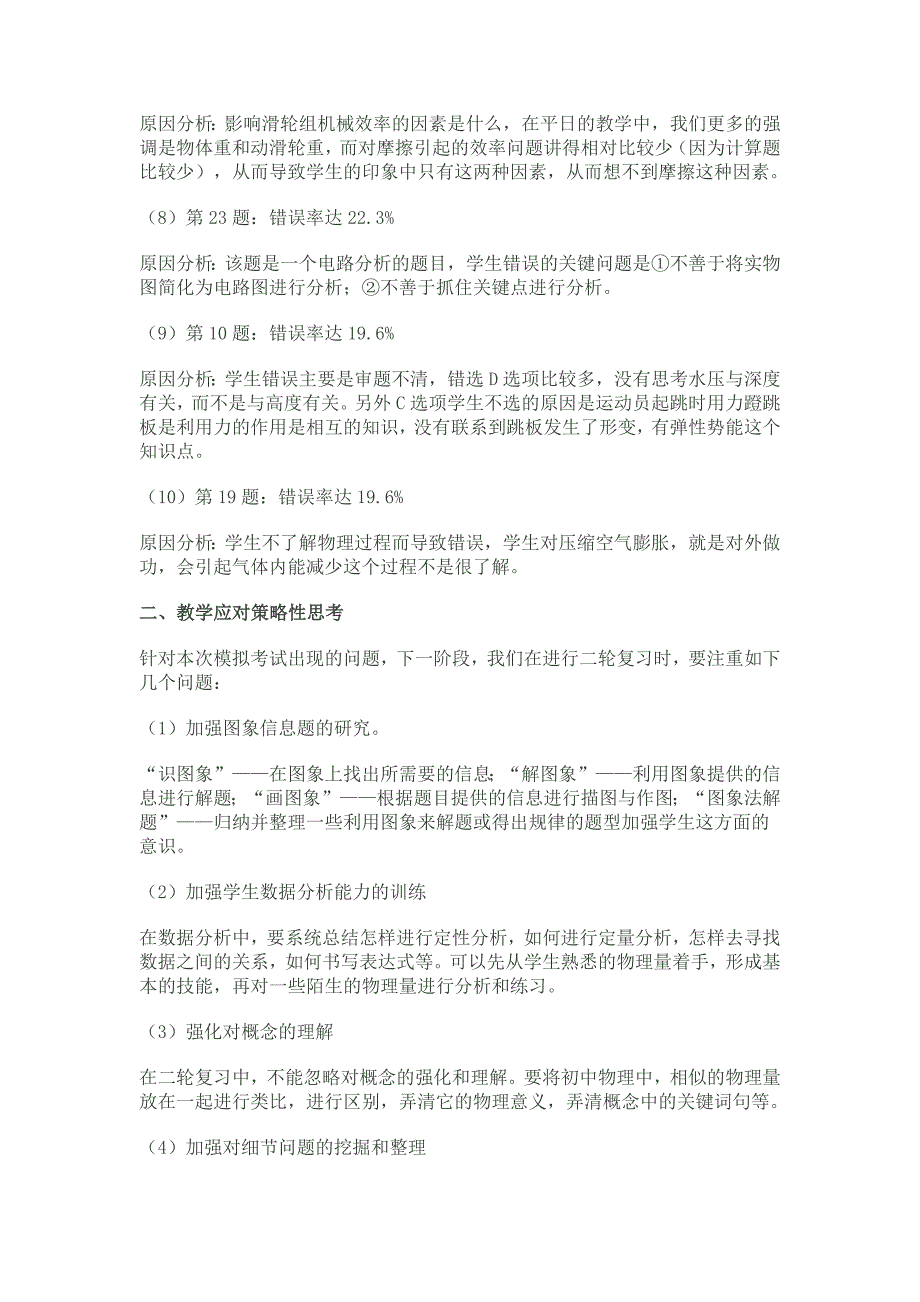 原因分析：影响滑轮组机械效率的因素是什么，在平日的教学中，我们更多的强调是物体重和动滑轮重，而对摩擦引起的效率问题讲得相对比较少（因为计算题比较少），从而导致学生的印象中只有这两种因素，从而想不到摩擦这种因素。

（8）第 23 题：错误率达 22.3%

原因分析：该题是一个电路分析的题目，学生错误的关键问题是①不善于将实物图简化为电路图进行分析；②不善于抓住关键点进行分析。

（9）第 10 题：错误率达 19.6%

原因分析：学生错误主要是审题不清，错选 D 选项比较多，没有思考水压与深度有关，而不是与高度有关。另外 C 选项学生不选的原因是运动员起跳时用力蹬跳板是利用力的作用是相互的知识，没有联系到跳板发生了形变，有弹性势能这个知识点。

（10）第 19 题：错误率达 19.6%

原因分析：学生不了解物理过程而导致错误，学生对压缩空气膨胀，就是对外做功，会引起气体内能减少这个过程不是很了解。

二、教学应对策略性思考

针对本次模拟考试出现的问题，下一阶段，我们在进行二轮复习时，要注重如下几个问题：

（1）加强图象信息题的研究。

“识图象”——在图象上找出所需要的信息；“解图象”——利用图象提供的信息进行解题；“画图象”——根据题目提供的信息进行描图与作图；“图象法解题”——归纳并整理一些利用图象来解题或得出规律的题型加强学生这方面的意识。

（2）加强学生数据分析能力的训练

在数据分析中，要系统总结怎样进行定性分析，如何进行定量分析，怎样去寻找数据之间的关系，如何书写表达式等。可以先从学生熟悉的物理量着手，形成基本的技能，再对一些陌生的物理量进行分析和练习。

（3）强化对概念的理解

在二轮复习中，不能忽略对概念的强化和理解。要将初中物理中，相似的物理量放在一起进行类比，进行区别，弄清它的物理意义，弄清概念中的关键词句等。

（4）加强对细节问题的挖掘和整理